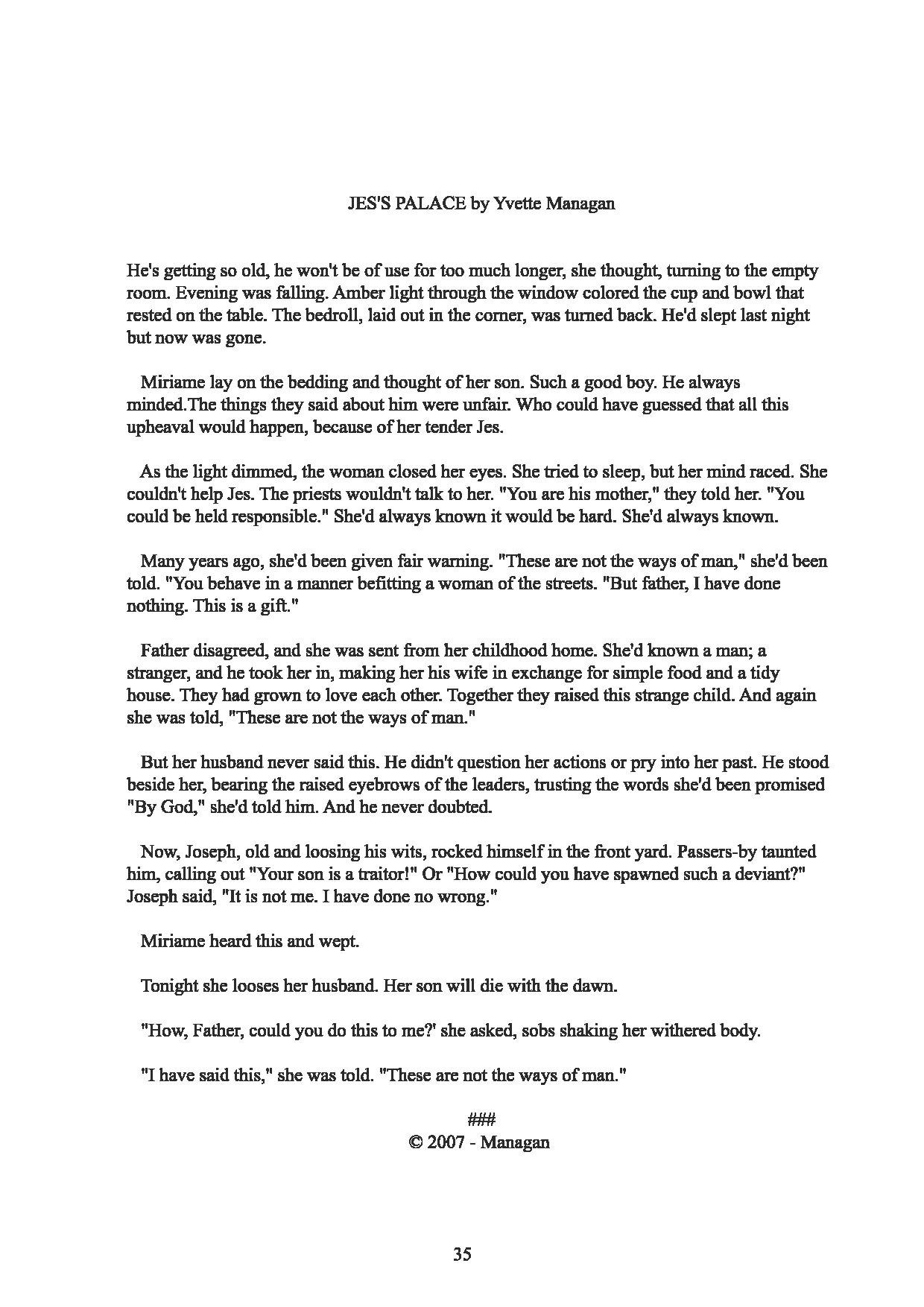 JES'S PALACE by Yvette Managan

He's getting so old, he won't be of use for too much longer, she thought, turning to the empty room. Evening was falling. Amber light through the window colored the cup and bowl that rested on the table. The bedroll, laid out in the corner, was turned back. He'd slept last night but now was gone.

Miriame lay on the bedding and thought of her son. Such a good boy. He always minded.The things they said about him were unfair. Who could have guessed that all this upheaval would happen, because of her tender Jes.

As the light dimmed, the woman closed her eyes. She tried to sleep, but her mind raced. She couldn't help Jes. The priests wouldn't talk to her. "You are his mother," they told her. "You could be held responsible." She'd always known it would be hard. She'd always known.

Many years ago, she'd been given fair warning. "These are not the ways of man," she'd been told. "You behave in a manner befitting a woman of the streets. "But father, I have done nothing. This is a gift."

Father disagreed, and she was sent from her childhood home. She'd known a man; a stranger, and he took her in, making her his wife in exchange for simple food and a tidy house. They had grown to love each other. Together they raised this strange child. And again she was told, "These are not the ways of man."

But her husband never said this. He didn't question her actions or pry into her past. He stood beside her, bearing the raised eyebrows of the leaders, trusting the words she'd been promised "By God," she'd told him. And he never doubted.

Now, Joseph, old and loosing his wits, rocked himself in the front yard. Passers-by taunted him, calling out "Your son is a traitor!" Or "How could you have spawned such a deviant?" Joseph said, "It is not me. I have done no wrong."

Miriame heard this and wept.

Tonight she looses her husband. Her son will die with the dawn.

"How, Father, could you do this to me?' she asked, sobs shaking her withered body.

"I have said this," she was told. "These are not the ways of man."

###
© 2007 - Managan

35